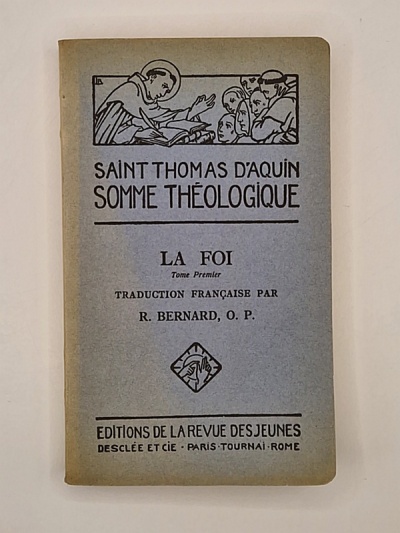 SAINT THOMAS D'AQUIN
SOMME THÉOLOGIQUE

LA FOI
Tome Premier

TRADUCTION FRANÇAISE PAR
R. BERNARD, O. P.

EDITIONS DE LA REVUE DES JEUNES
DESCLÉE ET CIE · PARIS · TOURNAI · ROME